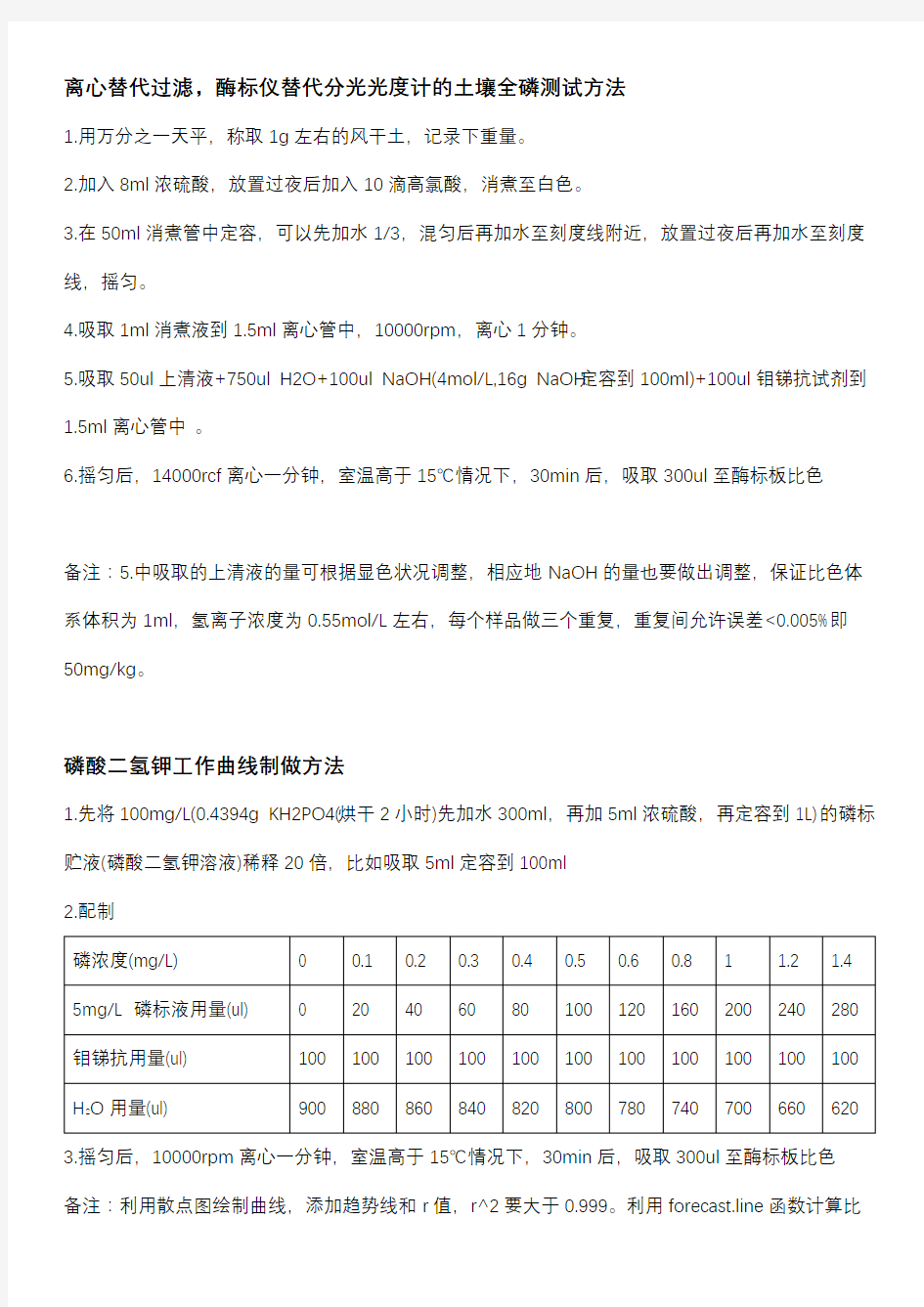 离心替代过滤，酶标仪替代分光光度计的土壤全磷测试方法

1.用万分之一天平，称取 1g 左右的风干土，记录下重量。

2.加入 8ml 浓硫酸，放置过夜后加入 10 滴高氯酸，消煮至白色。

3.在 50ml 消煮管中定容，可以先加水 1/3，混匀后再加水至刻度线附近，放置过夜后再加水至刻度线，摇匀。

4.吸取 1ml 消煮液到 1.5ml 离心管中，10000rpm，离心 1 分钟。

5.吸取 50ul 上清液+750ul H2O+100ul NaOH(4mol/L,16g NaOH定容到 100ml)+100ul 钼锑抗试剂到 1.5ml 离心管中 。

6.摇匀后，14000rcf 离心一分钟，室温高于 15℃情况下，30min 后，吸取 300ul 至酶标板比色

备注：5.中吸取的上清液的量可根据显色状况调整，相应地 NaOH 的量也要做出调整，保证比色体系体积为 1ml，氢离子浓度为 0.55mol/L 左右，每个样品做三个重复，重复间允许误差<0.005%即 50mg/kg。

磷酸二氢钾工作曲线制做方法

1.先将 100mg/L(0.4394g KH2PO4(烘干 2 小时)先加水 300ml，再加 5ml 浓硫酸，再定容到 1L)的磷标贮液(磷酸二氢钾溶液)稀释 20 倍，比如吸取 5ml 定容到 100ml

2.配制

| 磷浓度(mg/L) | 0 | 0.1 | 0.2 | 0.3 | 0.4 | 0.5 | 0.6 | 0.8 | 1 | 1.2 | 1.4 |
|---|---|---|---|---|---|---|---|---|---|---|---|
| 5mg/L 磷标液用量(ul) | 0 | 20 | 40 | 60 | 80 | 100 | 120 | 160 | 200 | 240 | 280 |
| 钼锑抗用量(ul) | 100 | 100 | 100 | 100 | 100 | 100 | 100 | 100 | 100 | 100 | 100 |
| $H_2O$ 用量(ul) | 900 | 880 | 860 | 840 | 820 | 800 | 780 | 740 | 700 | 660 | 620 |

3.摇匀后，10000rpm 离心一分钟，室温高于 15℃情况下，30min 后，吸取 300ul 至酶标板比色

备注：利用散点图绘制曲线，添加趋势线和 r 值，r^2 要大于 0.999。利用 forecast.line 函数计算比